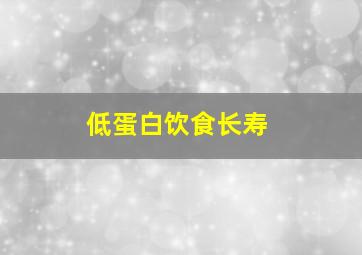 低蛋白饮食长寿